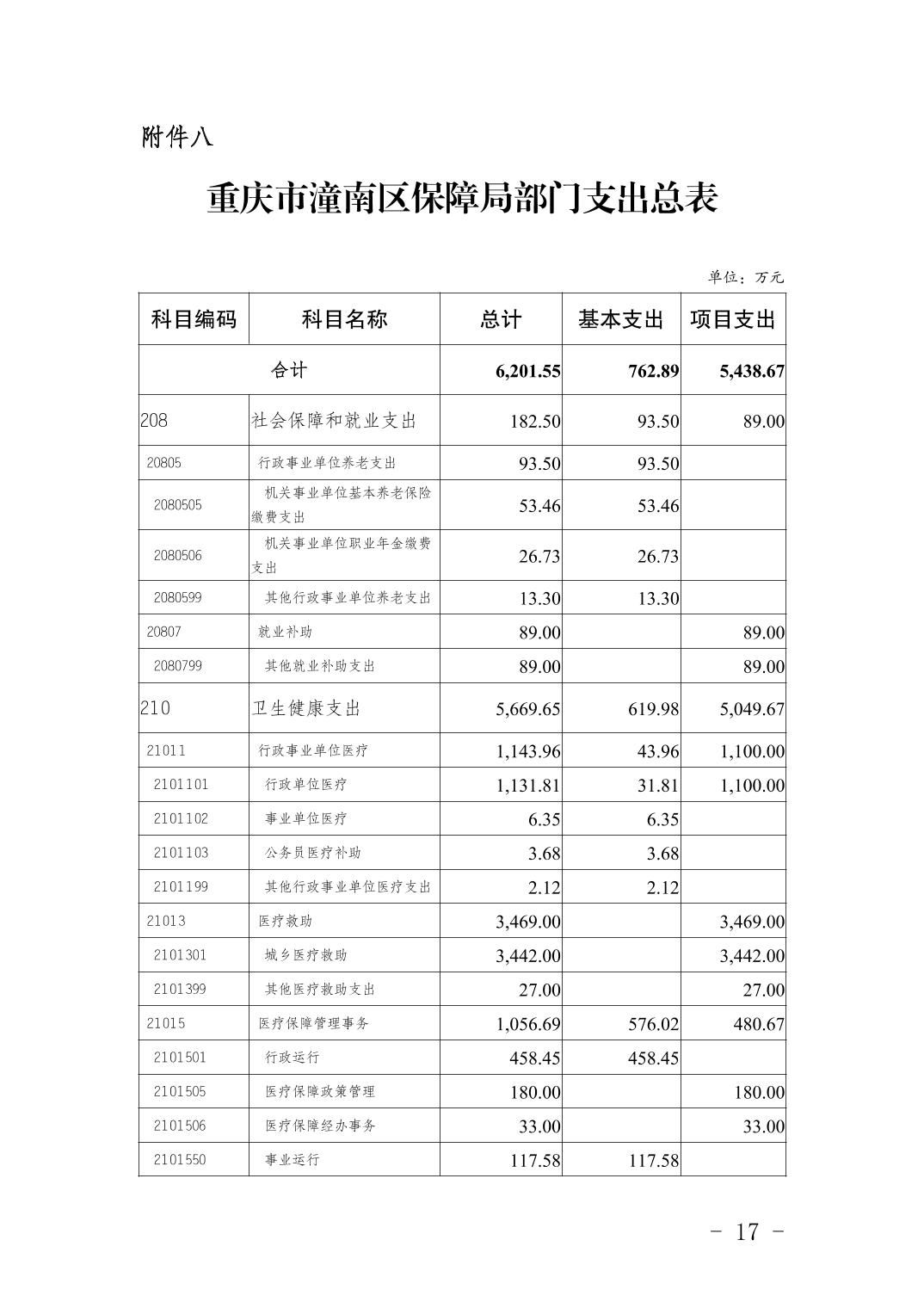 附件八

重庆市潼南区保障局部门支出总表

单位：万元

| 科目编码 | 科目名称 | 总计 | 基本支出 | 项目支出 |
|---|---|---|---|---|
| 合计 | | 6,201.55 | 762.89 | 5,438.67 |
| 208 | 社会保障和就业支出 | 182.50 | 93.50 | 89.00 |
| 20805 | 行政事业单位养老支出 | 93.50 | 93.50 | |
| 2080505 | 机关事业单位基本养老保险缴费支出 | 53.46 | 53.46 | |
| 2080506 | 机关事业单位职业年金缴费支出 | 26.73 | 26.73 | |
| 2080599 | 其他行政事业单位养老支出 | 13.30 | 13.30 | |
| 20807 | 就业补助 | 89.00 | | 89.00 |
| 2080799 | 其他就业补助支出 | 89.00 | | 89.00 |
| 210 | 卫生健康支出 | 5,669.65 | 619.98 | 5,049.67 |
| 21011 | 行政事业单位医疗 | 1,143.96 | 43.96 | 1,100.00 |
| 2101101 | 行政单位医疗 | 1,131.81 | 31.81 | 1,100.00 |
| 2101102 | 事业单位医疗 | 6.35 | 6.35 | |
| 2101103 | 公务员医疗补助 | 3.68 | 3.68 | |
| 2101199 | 其他行政事业单位医疗支出 | 2.12 | 2.12 | |
| 21013 | 医疗救助 | 3,469.00 | | 3,469.00 |
| 2101301 | 城乡医疗救助 | 3,442.00 | | 3,442.00 |
| 2101399 | 其他医疗救助支出 | 27.00 | | 27.00 |
| 21015 | 医疗保障管理事务 | 1,056.69 | 576.02 | 480.67 |
| 2101501 | 行政运行 | 458.45 | 458.45 | |
| 2101505 | 医疗保障政策管理 | 180.00 | | 180.00 |
| 2101506 | 医疗保障经办事务 | 33.00 | | 33.00 |
| 2101550 | 事业运行 | 117.58 | 117.58 | |

- 17 -